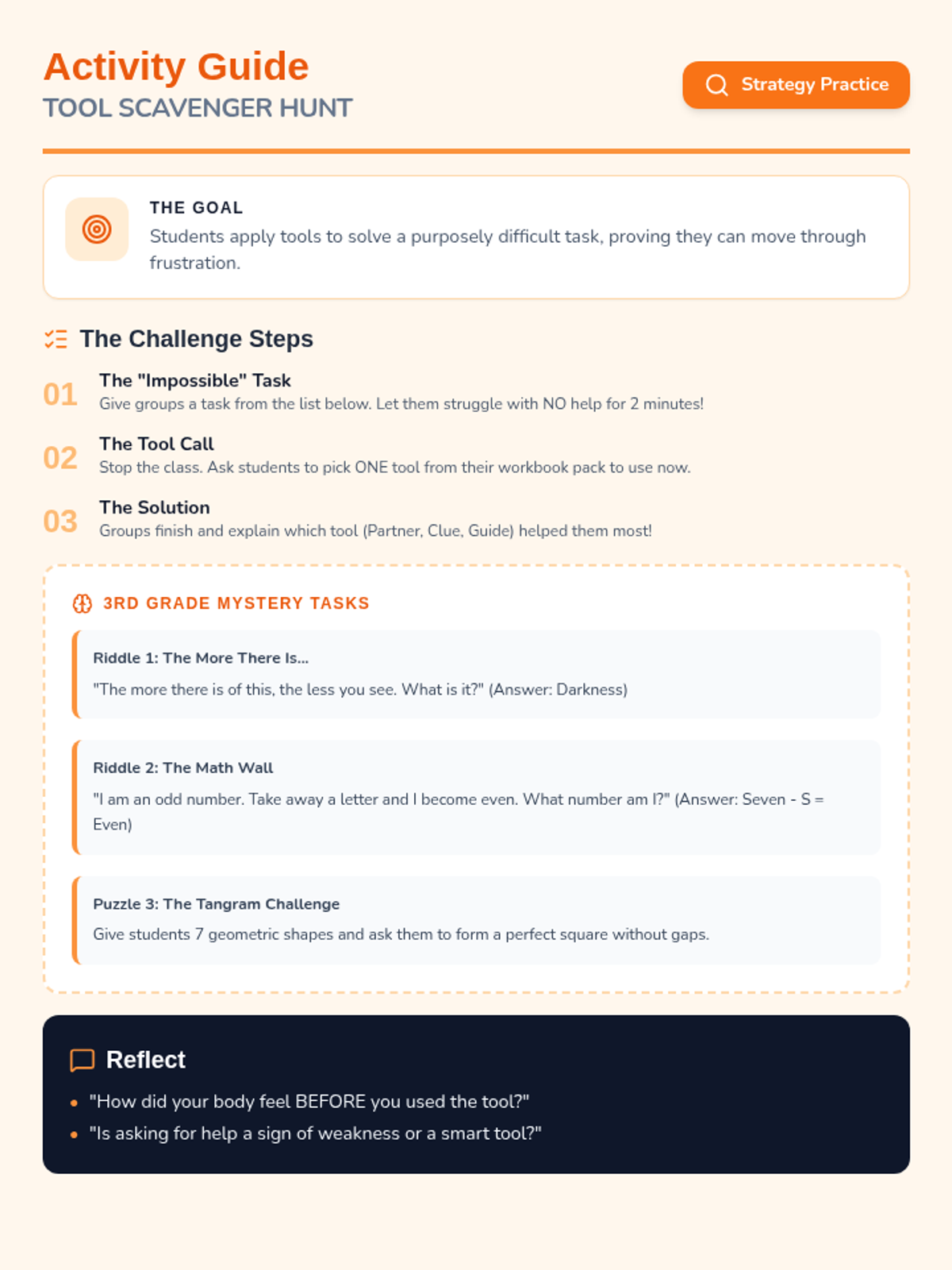 Activity Guide
TOOL SCAVENGER HUNT

Strategy Practice

THE GOAL
Students apply tools to solve a purposely difficult task, proving they can move through frustration.

The Challenge Steps

01
The "Impossible" Task
Give groups a task from the list below. Let them struggle with NO help for 2 minutes!

02
The Tool Call
Stop the class. Ask students to pick ONE tool from their workbook pack to use now.

03
The Solution
Groups finish and explain which tool (Partner, Clue, Guide) helped them most!

3RD GRADE MYSTERY TASKS

Riddle 1: The More There Is...
"The more there is of this, the less you see. What is it?" (Answer: Darkness)

Riddle 2: The Math Wall
"I am an odd number. Take away a letter and I become even. What number am I?" (Answer: Seven - S = Even)

Puzzle 3: The Tangram Challenge
Give students 7 geometric shapes and ask them to form a perfect square without gaps.

Reflect
• "How did your body feel BEFORE you used the tool?"
• "Is asking for help a sign of weakness or a smart tool?"